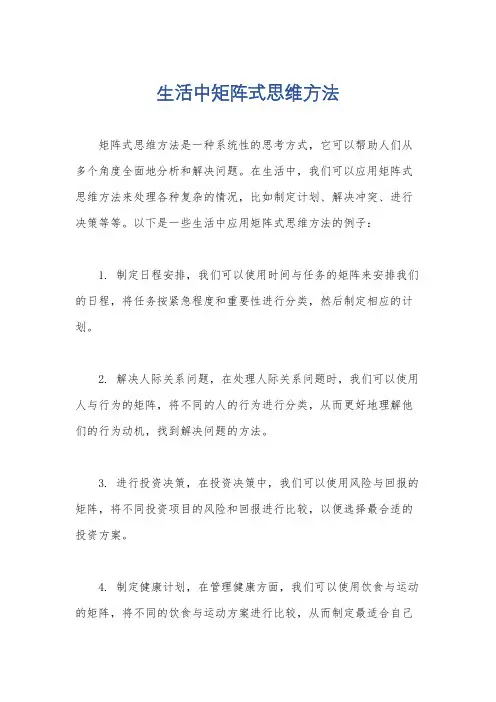 生活中矩阵式思维方法

矩阵式思维方法是一种系统性的思考方式，它可以帮助人们从多个角度全面地分析和解决问题。在生活中，我们可以应用矩阵式思维方法来处理各种复杂的情况，比如制定计划、解决冲突、进行决策等等。以下是一些生活中应用矩阵式思维方法的例子：

1. 制定日程安排，我们可以使用时间与任务的矩阵来安排我们的日程，将任务按紧急程度和重要性进行分类，然后制定相应的计划。

2. 解决人际关系问题，在处理人际关系问题时，我们可以使用人与行为的矩阵，将不同的人的行为进行分类，从而更好地理解他们的行为动机，找到解决问题的方法。

3. 进行投资决策，在投资决策中，我们可以使用风险与回报的矩阵，将不同投资项目的风险和回报进行比较，以便选择最合适的投资方案。

4. 制定健康计划，在管理健康方面，我们可以使用饮食与运动的矩阵，将不同的饮食与运动方案进行比较，从而制定最适合自己